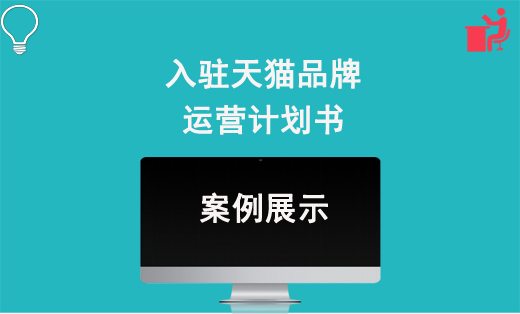 入驻天猫品牌
运营计划书

案例展示